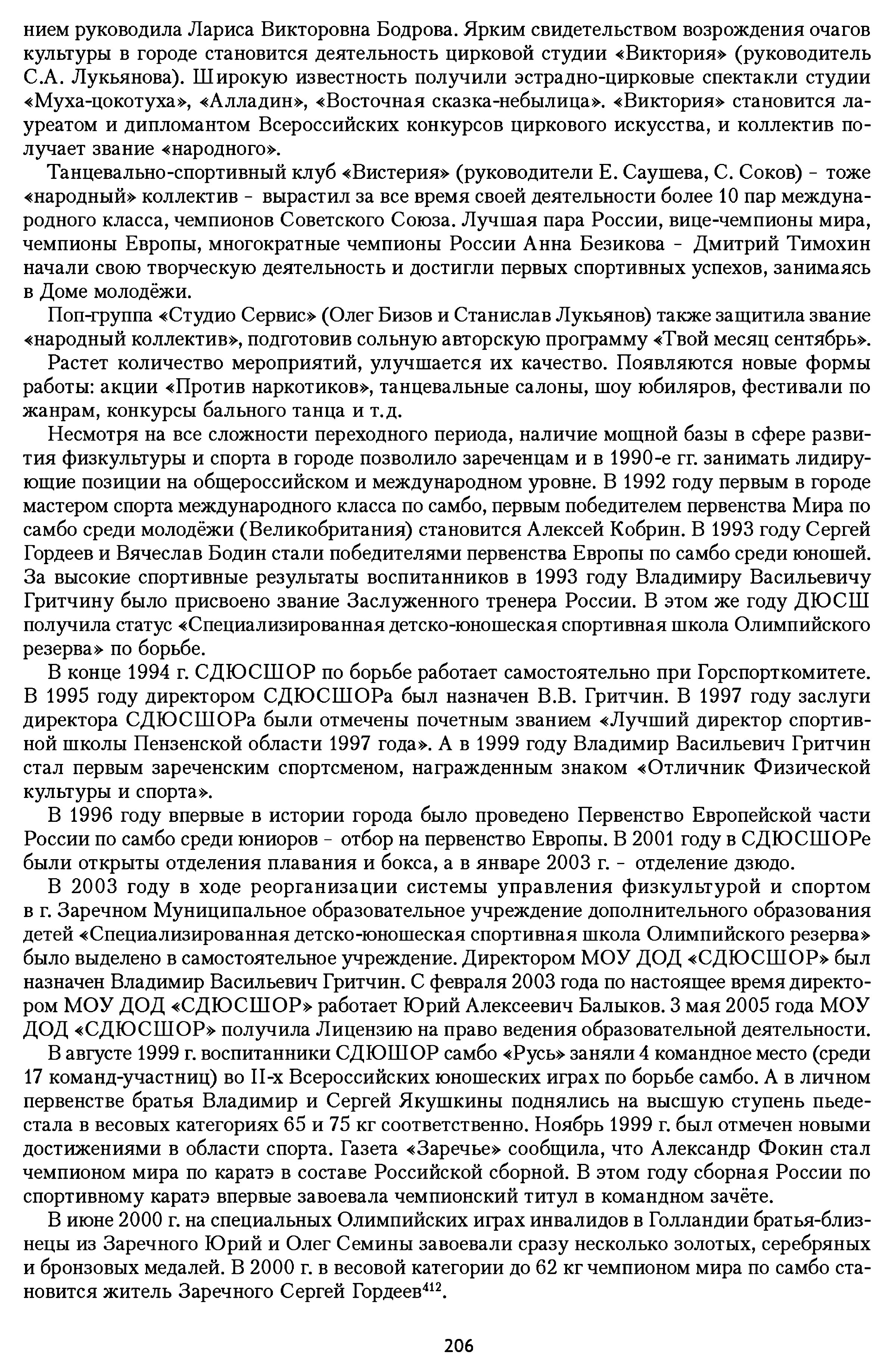 нием руководила Лариса Викторовна Бодрова. Ярким свидетельством возрождения очагов культуры в городе становится деятельность цирковой студии «Виктория» (руководитель С.А. Лукьянова). Широкую известность получили эстрадно-цирковые спектакли студии «Муха-цокотуха», «Алладин», «Восточная сказка-небылица». «Виктория» становится лауреатом и дипломантом Всероссийских конкурсов циркового искусства, и коллектив получает звание «народного».

Танцевально-спортивный клуб «Вистерия» (руководители Е. Саушева, С. Соков) – тоже «народный» коллектив – вырастил за все время своей деятельности более 10 пар международного класса, чемпионов Советского Союза. Лучшая пара России, вице-чемпионы мира, чемпионы Европы, многократные чемпионы России Анна Безикова – Дмитрий Тимохин начали свою творческую деятельность и достигли первых спортивных успехов, занимаясь в Доме молодёжи.

Поп-группа «Студио Сервис» (Олег Бизов и Станислав Лукьянов) также защитила звание «народный коллектив», подготовив сольную авторскую программу «Твой месяц сентябрь».

Растет количество мероприятий, улучшается их качество. Появляются новые формы работы: акции «Против наркотиков», танцевальные салоны, шоу юбиляров, фестивали по жанрам, конкурсы бального танца и т.д.

Несмотря на все сложности переходного периода, наличие мощной базы в сфере развития физкультуры и спорта в городе позволило зареченцам и в 1990-е гг. занимать лидирующие позиции на общероссийском и международном уровне. В 1992 году первым в городе мастером спорта международного класса по самбо, первым победителем первенства Мира по самбо среди молодёжи (Великобритания) становится Алексей Кобрин. В 1993 году Сергей Гордеев и Вячеслав Бодин стали победителями первенства Европы по самбо среди юношей. За высокие спортивные результаты воспитанников в 1993 году Владимиру Васильевичу Гритчину было присвоено звание Заслуженного тренера России. В этом же году ДЮСШ получила статус «Специализированная детско-юношеская спортивная школа Олимпийского резерва» по борьбе.

В конце 1994 г. СДЮСШОР по борьбе работает самостоятельно при Горспорткомитете. В 1995 году директором СДЮСШОРа был назначен В.В. Гритчин. В 1997 году заслуги директора СДЮСШОРа были отмечены почетным званием «Лучший директор спортивной школы Пензенской области 1997 года». А в 1999 году Владимир Васильевич Гритчин стал первым зареченским спортсменом, награжденным знаком «Отличник Физической культуры и спорта».

В 1996 году впервые в истории города было проведено Первенство Европейской части России по самбо среди юниоров – отбор на первенство Европы. В 2001 году в СДЮСШОРе были открыты отделения плавания и бокса, а в январе 2003 г. – отделение дзюдо.

В 2003 году в ходе реорганизации системы управления физкультурой и спортом в г. Заречном Муниципальное образовательное учреждение дополнительного образования детей «Специализированная детско-юношеская спортивная школа Олимпийского резерва» было выделено в самостоятельное учреждение. Директором МОУ ДОД «СДЮСШОР» был назначен Владимир Васильевич Гритчин. С февраля 2003 года по настоящее время директором МОУ ДОД «СДЮСШОР» работает Юрий Алексеевич Балыков. 3 мая 2005 года МОУ ДОД «СДЮСШОР» получила Лицензию на право ведения образовательной деятельности.

В августе 1999 г. воспитанники СДЮШОР самбо «Русь» заняли 4 командное место (среди 17 команд-участниц) во II-х Всероссийских юношеских играх по борьбе самбо. А в личном первенстве братья Владимир и Сергей Якушкины поднялись на высшую ступень пьедестала в весовых категориях 65 и 75 кг соответственно. Ноябрь 1999 г. был отмечен новыми достижениями в области спорта. Газета «Заречье» сообщила, что Александр Фокин стал чемпионом мира по каратэ в составе Российской сборной. В этом году сборная России по спортивному каратэ впервые завоевала чемпионский титул в командном зачёте.

В июне 2000 г. на специальных Олимпийских играх инвалидов в Голландии братья-близнецы из Заречного Юрий и Олег Семины завоевали сразу несколько золотых, серебряных и бронзовых медалей. В 2000 г. в весовой категории до 62 кг чемпионом мира по самбо становится житель Заречного Сергей Гордеев$^{412}$.

206